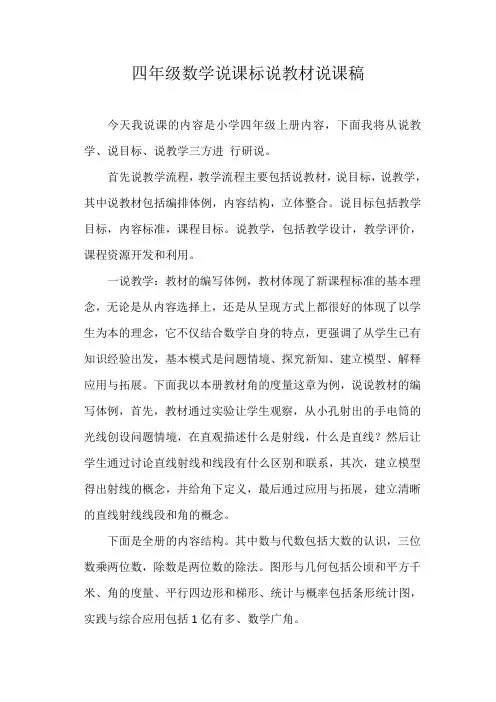 四年级数学说课标说教材说课稿

今天我说课的内容是小学四年级上册内容，下面我将从说教学、说目标、说教学三方进 行研说。

首先说教学流程，教学流程主要包括说教材，说目标，说教学，其中说教材包括编排体例，内容结构，立体整合。说目标包括教学目标，内容标准，课程目标。说教学，包括教学设计，教学评价，课程资源开发和利用。

一说教学：教材的编写体例，教材体现了新课程标准的基本理念，无论是从内容选择上，还是从呈现方式上都很好的体现了以学生为本的理念，它不仅结合数学自身的特点，更强调了从学生已有知识经验出发，基本模式是问题情境、探究新知、建立模型、解释应用与拓展。下面我以本册教材角的度量这章为例，说说教材的编写体例，首先，教材通过实验让学生观察，从小孔射出的手电筒的光线创设问题情境，在直观描述什么是射线，什么是直线？然后让学生通过讨论直线射线和线段有什么区别和联系，其次，建立模型得出射线的概念，并给角下定义，最后通过应用与拓展，建立清晰的直线射线线段和角的概念。

下面是全册的内容结构。其中数与代数包括大数的认识，三位数乘两位数，除数是两位数的除法。图形与几何包括公顷和平方千米、角的度量、平行四边形和梯形、统计与概率包括条形统计图，实践与综合应用包括 1 亿有多、数学广角。